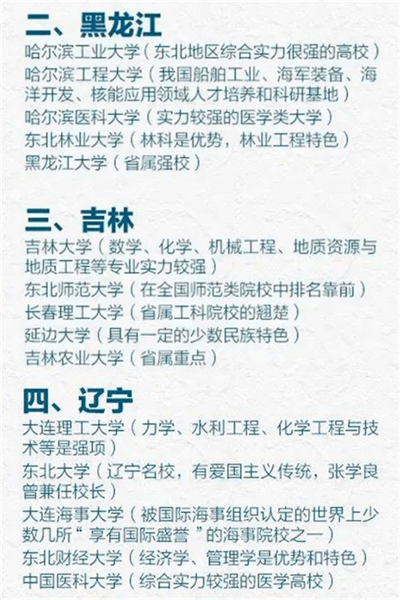 二、黑龙江

哈尔滨工业大学（东北地区综合实力很强的高校）

哈尔滨工程大学（我国船舶工业、海军装备、海洋开发、核能应用领域人才培养和科研基地）

哈尔滨医科大学（实力较强的医学类大学）

东北林业大学（林科是优势，林业工程特色）

黑龙江大学（省属强校）

三、吉林

吉林大学（数学、化学、机械工程、地质资源与地质工程等专业实力较强）

东北师范大学（在全国师范类院校中排名靠前）

长春理工大学（省属工科院校的翘楚）

延边大学（具有一定的少数民族特色）

吉林农业大学（省属重点）

四、辽宁

大连理工大学（力学、水利工程、化学工程与技术等是强项）

东北大学（辽宁名校，有爱国主义传统，张学良曾兼任校长）

大连海事大学（被国际海事组织认定的世界上少数几所“享有国际盛誉”的海事院校之一）

东北财经大学（经济学、管理学是优势和特色）

中国医科大学（综合实力较强的医学高校）